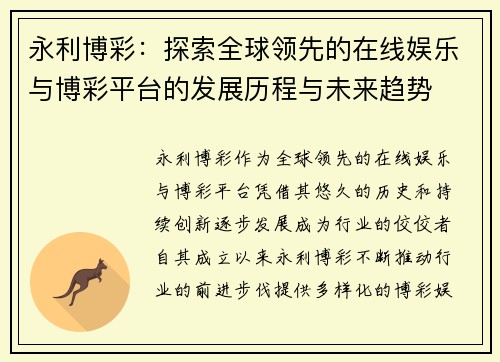 永利博彩：探索全球领先的在线娱乐与博彩平台的发展历程与未来趋势

永利博彩作为全球领先的在线娱乐与博彩平台凭借其悠久的历史和持续创新逐步发展成为行业的佼佼者自其成立以来永利博彩不断推动行业的前进步伐提供多样化的博彩娱